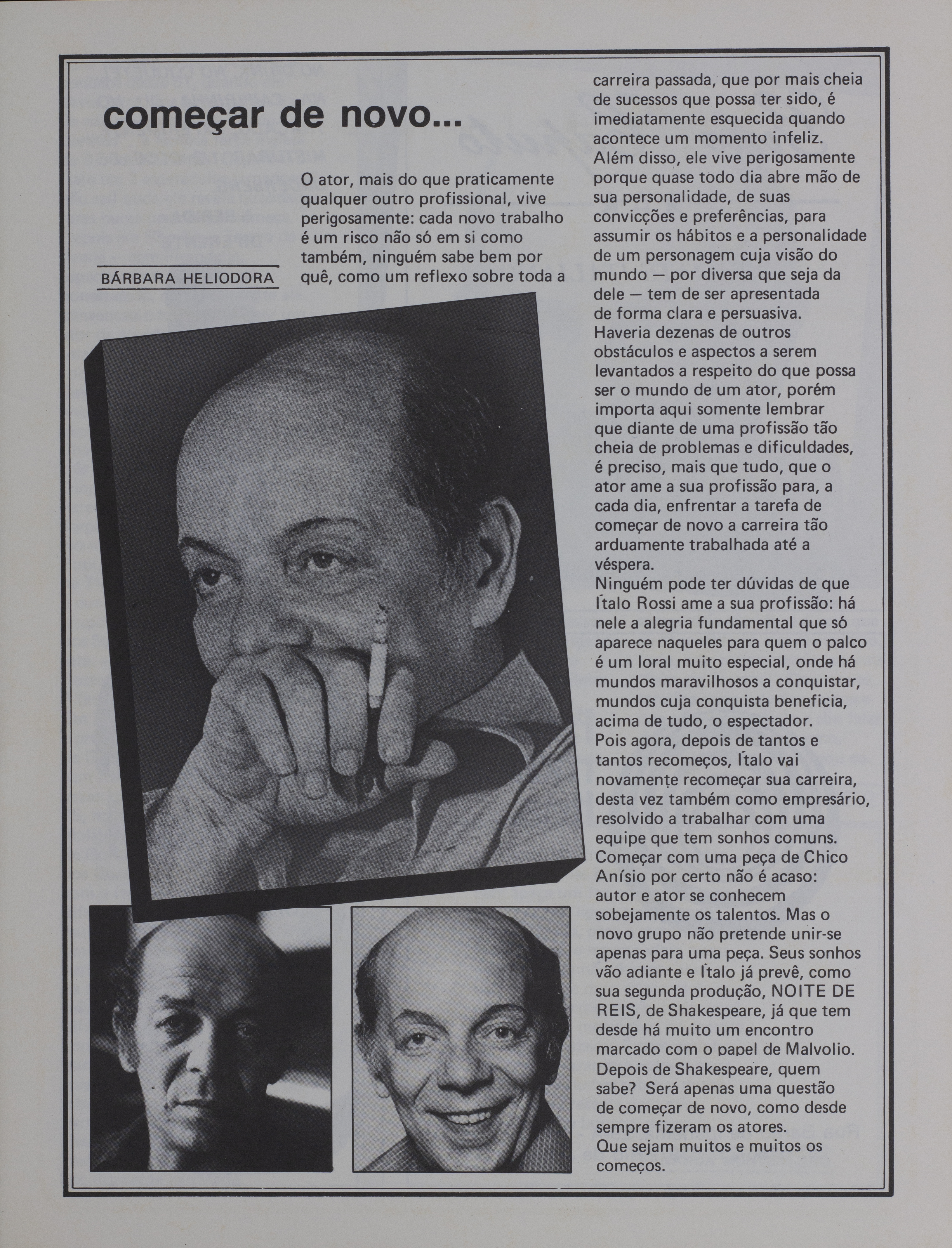 começar de novo...

BÁRBARA HELIODORA

O ator, mais do que praticamente qualquer outro profissional, vive perigosamente: cada novo trabalho é um risco não só em si como também, ninguém sabe bem por quê, como um reflexo sobre toda a carreira passada, que por mais cheia de sucessos que possa ter sido, é imediatamente esquecida quando acontece um momento infeliz. Além disso, ele vive perigosamente porque quase todo dia abre mão de sua personalidade, de suas convicções e preferências, para assumir os hábitos e a personalidade de um personagem cuja visão do mundo — por diversa que seja da dele — tem de ser apresentada de forma clara e persuasiva. Haveria dezenas de outros obstáculos e aspectos a serem levantados a respeito do que possa ser o mundo de um ator, porém importa aqui somente lembrar que diante de uma profissão tão cheia de problemas e dificuldades, é preciso, mais que tudo, que o ator ame a sua profissão para, a cada dia, enfrentar a tarefa de começar de novo a carreira tão arduamente trabalhada até a véspera.
Ninguém pode ter dúvidas de que Ítalo Rossi ame a sua profissão: há nele a alegria fundamental que só aparece naqueles para quem o palco é um loral muito especial, onde há mundos maravilhosos a conquistar, mundos cuja conquista beneficia, acima de tudo, o espectador.
Pois agora, depois de tantos e tantos recomeços, Ítalo vai novamente recomeçar sua carreira, desta vez também como empresário, resolvido a trabalhar com uma equipe que tem sonhos comuns. Começar com uma peça de Chico Anísio por certo não é acaso: autor e ator se conhecem sobejamente os talentos. Mas o novo grupo não pretende unir-se apenas para uma peça. Seus sonhos vão adiante e Ítalo já prevê, como sua segunda produção, NOITE DE REIS, de Shakespeare, já que tem desde há muito um encontro marcado com o papel de Malvolio. Depois de Shakespeare, quem sabe? Será apenas uma questão de começar de novo, como desde sempre fizeram os atores.
Que sejam muitos e muitos os começos.